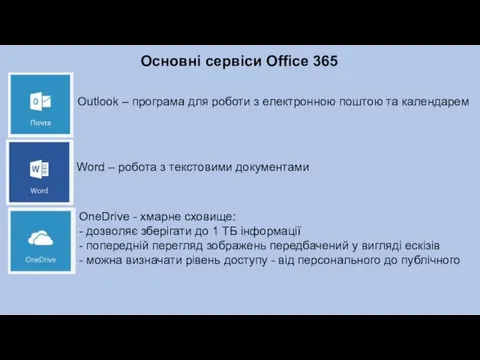 Основні сервіси Office 365

Почта

Outlook – програма для роботи з електронною поштою та календарем

Word

Word – робота з текстовими документами

OneDrive

OneDrive - хмарне сховище:
- дозволяє зберігати до 1 ТБ інформації
- попередній перегляд зображень передбачений у вигляді ескізів
- можна визначати рівень доступу - від персонального до публічного